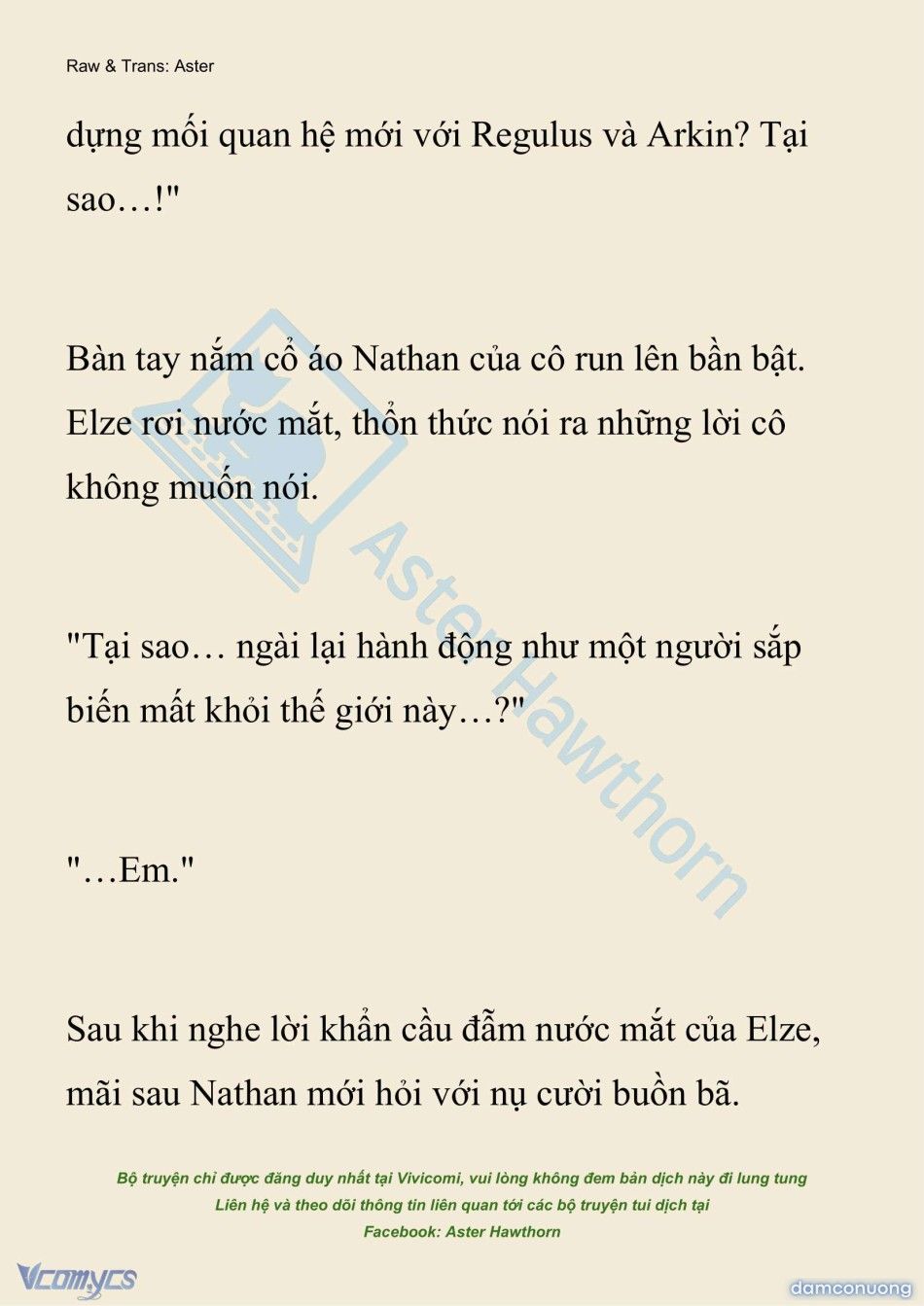 Raw & Trans: Aster

dựng mối quan hệ mới với Regulus và Arkin? Tại sao…!"

Bàn tay nắm cổ áo Nathan của cô run lên bần bật. Elze rơi nước mắt, thổn thức nói ra những lời cô không muốn nói.

"Tại sao… ngài lại hành động như một người sắp biến mất khỏi thế giới này…?"

"…Em."

Sau khi nghe lời khẩn cầu đẫm nước mắt của Elze, mãi sau Nathan mới hỏi với nụ cười buồn bã.

Aster Hawthorn

Bộ truyện chỉ được đăng duy nhất tại Vivicomi, vui lòng không đem bản dịch này đi lung tung
Liên hệ và theo dõi thông tin liên quan tới các bộ truyện tui dịch tại
Facebook: Aster Hawthorn

Vcomycs

damconuong